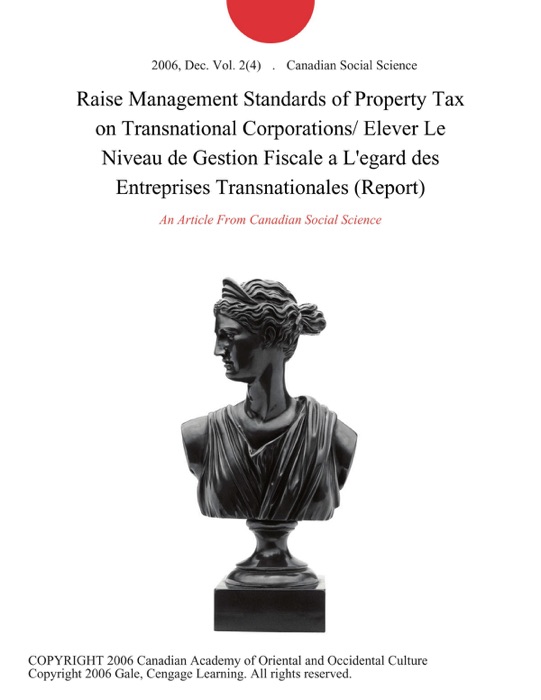 2006, Dec. Vol. 2(4) . Canadian Social Science

Raise Management Standards of Property Tax on Transnational Corporations/ Elever Le Niveau de Gestion Fiscale a L'egard des Entreprises Transnationales (Report)

An Article From Canadian Social Science

COPYRIGHT 2006 Canadian Academy of Oriental and Occidental Culture
Copyright 2006 Gale, Cengage Learning. All rights reserved.